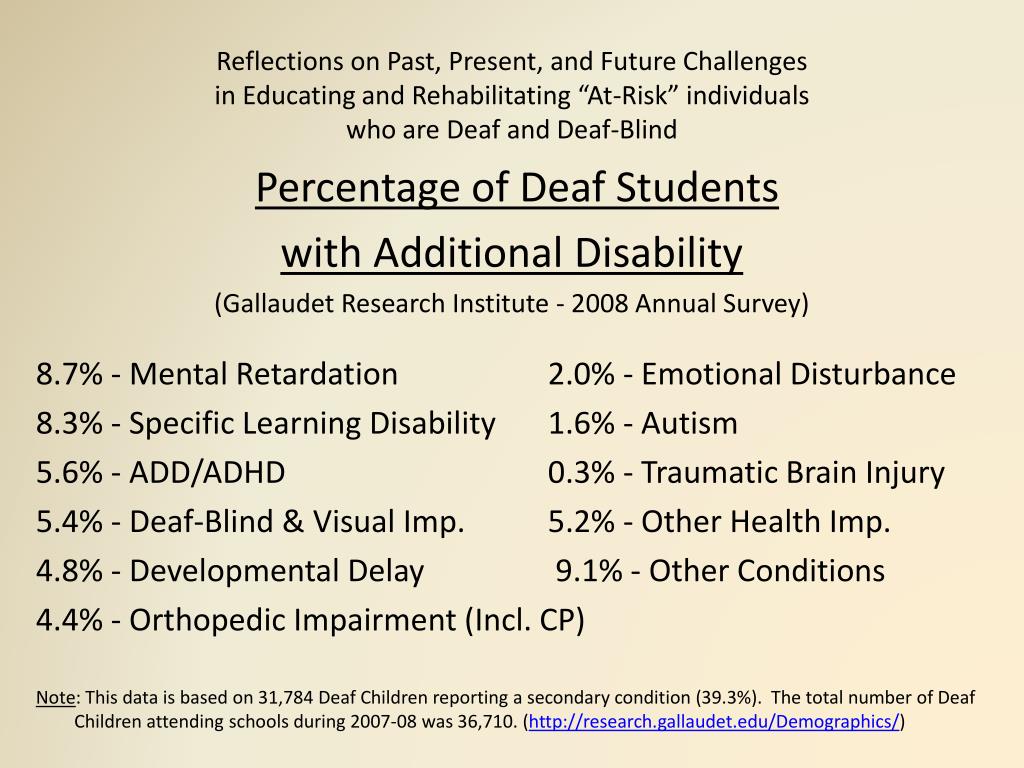 Reflections on Past, Present, and Future Challenges in Educating and Rehabilitating “At-Risk” individuals who are Deaf and Deaf-Blind

Percentage of Deaf Students with Additional Disability

(Gallaudet Research Institute - 2008 Annual Survey)

8.7% - Mental Retardation
8.3% - Specific Learning Disability
5.6% - ADD/ADHD
5.4% - Deaf-Blind & Visual Imp.
4.8% - Developmental Delay
4.4% - Orthopedic Impairment (Incl. CP)

2.0% - Emotional Disturbance
1.6% - Autism
0.3% - Traumatic Brain Injury
5.2% - Other Health Imp.
9.1% - Other Conditions

Note: This data is based on 31,784 Deaf Children reporting a secondary condition (39.3%). The total number of Deaf Children attending schools during 2007-08 was 36,710. (http://research.gallaudet.edu/Demographics/)